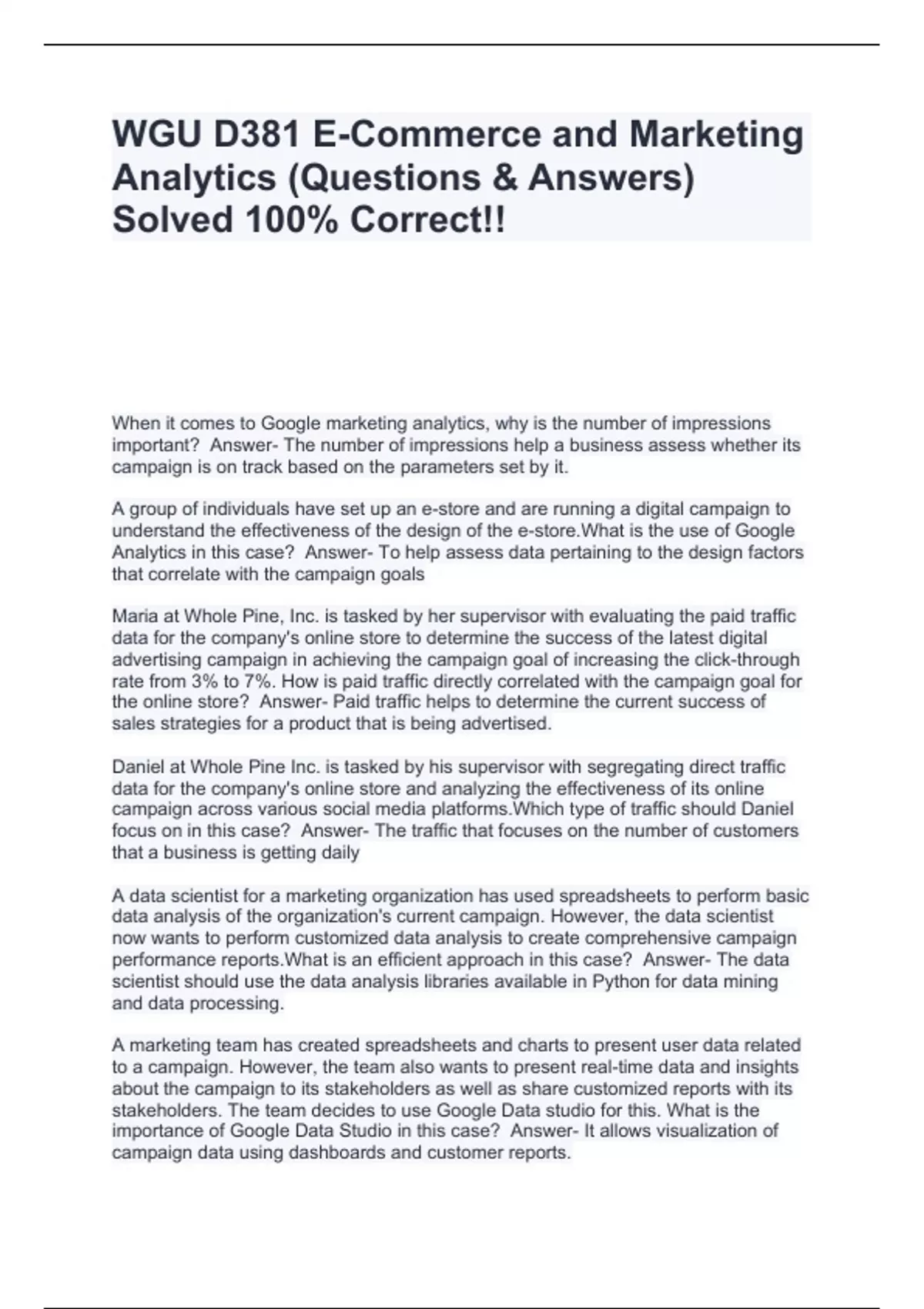 WGU D381 E-Commerce and Marketing Analytics (Questions & Answers) Solved 100% Correct!!

When it comes to Google marketing analytics, why is the number of impressions important? Answer- The number of impressions help a business assess whether its campaign is on track based on the parameters set by it.

A group of individuals have set up an e-store and are running a digital campaign to understand the effectiveness of the design of the e-store.What is the use of Google Analytics in this case? Answer- To help assess data pertaining to the design factors that correlate with the campaign goals

Maria at Whole Pine, Inc. is tasked by her supervisor with evaluating the paid traffic data for the company's online store to determine the success of the latest digital advertising campaign in achieving the campaign goal of increasing the click-through rate from 3% to 7%. How is paid traffic directly correlated with the campaign goal for the online store? Answer- Paid traffic helps to determine the current success of sales strategies for a product that is being advertised.

Daniel at Whole Pine Inc. is tasked by his supervisor with segregating direct traffic data for the company's online store and analyzing the effectiveness of its online campaign across various social media platforms.Which type of traffic should Daniel focus on in this case? Answer- The traffic that focuses on the number of customers that a business is getting daily

A data scientist for a marketing organization has used spreadsheets to perform basic data analysis of the organization's current campaign. However, the data scientist now wants to perform customized data analysis to create comprehensive campaign performance reports.What is an efficient approach in this case? Answer- The data scientist should use the data analysis libraries available in Python for data mining and data processing.

A marketing team has created spreadsheets and charts to present user data related to a campaign. However, the team also wants to present real-time data and insights about the campaign to its stakeholders as well as share customized reports with its stakeholders. The team decides to use Google Data studio for this. What is the importance of Google Data Studio in this case? Answer- It allows visualization of campaign data using dashboards and customer reports.